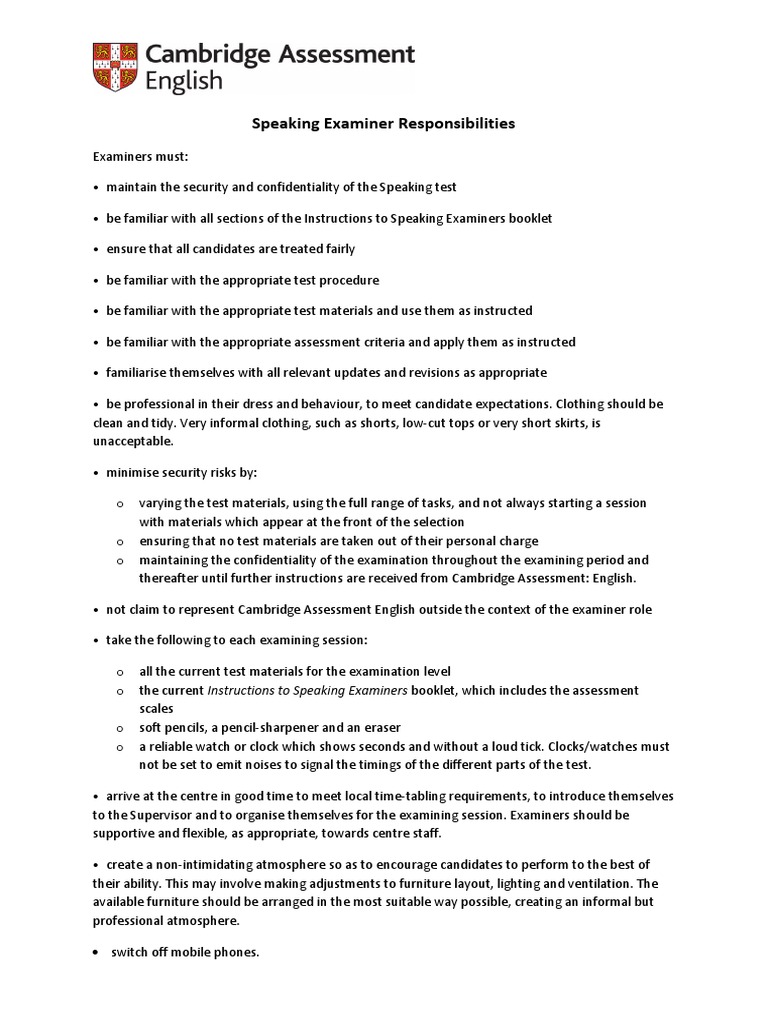 Cambridge Assessment English

Speaking Examiner Responsibilities

Examiners must:

• maintain the security and confidentiality of the Speaking test

• be familiar with all sections of the Instructions to Speaking Examiners booklet

• ensure that all candidates are treated fairly

• be familiar with the appropriate test procedure

• be familiar with the appropriate test materials and use them as instructed

• be familiar with the appropriate assessment criteria and apply them as instructed

• familiarise themselves with all relevant updates and revisions as appropriate

• be professional in their dress and behaviour, to meet candidate expectations. Clothing should be clean and tidy. Very informal clothing, such as shorts, low-cut tops or very short skirts, is unacceptable.

• minimise security risks by:

o varying the test materials, using the full range of tasks, and not always starting a session with materials which appear at the front of the selection
o ensuring that no test materials are taken out of their personal charge
o maintaining the confidentiality of the examination throughout the examining period and thereafter until further instructions are received from Cambridge Assessment: English.

• not claim to represent Cambridge Assessment English outside the context of the examiner role

• take the following to each examining session:

o all the current test materials for the examination level
o the current Instructions to Speaking Examiners booklet, which includes the assessment scales
o soft pencils, a pencil-sharpener and an eraser
o a reliable watch or clock which shows seconds and without a loud tick. Clocks/watches must not be set to emit noises to signal the timings of the different parts of the test.

• arrive at the centre in good time to meet local time-tabling requirements, to introduce themselves to the Supervisor and to organise themselves for the examining session. Examiners should be supportive and flexible, as appropriate, towards centre staff.

• create a non-intimidating atmosphere so as to encourage candidates to perform to the best of their ability. This may involve making adjustments to furniture layout, lighting and ventilation. The available furniture should be arranged in the most suitable way possible, creating an informal but professional atmosphere.

• switch off mobile phones.